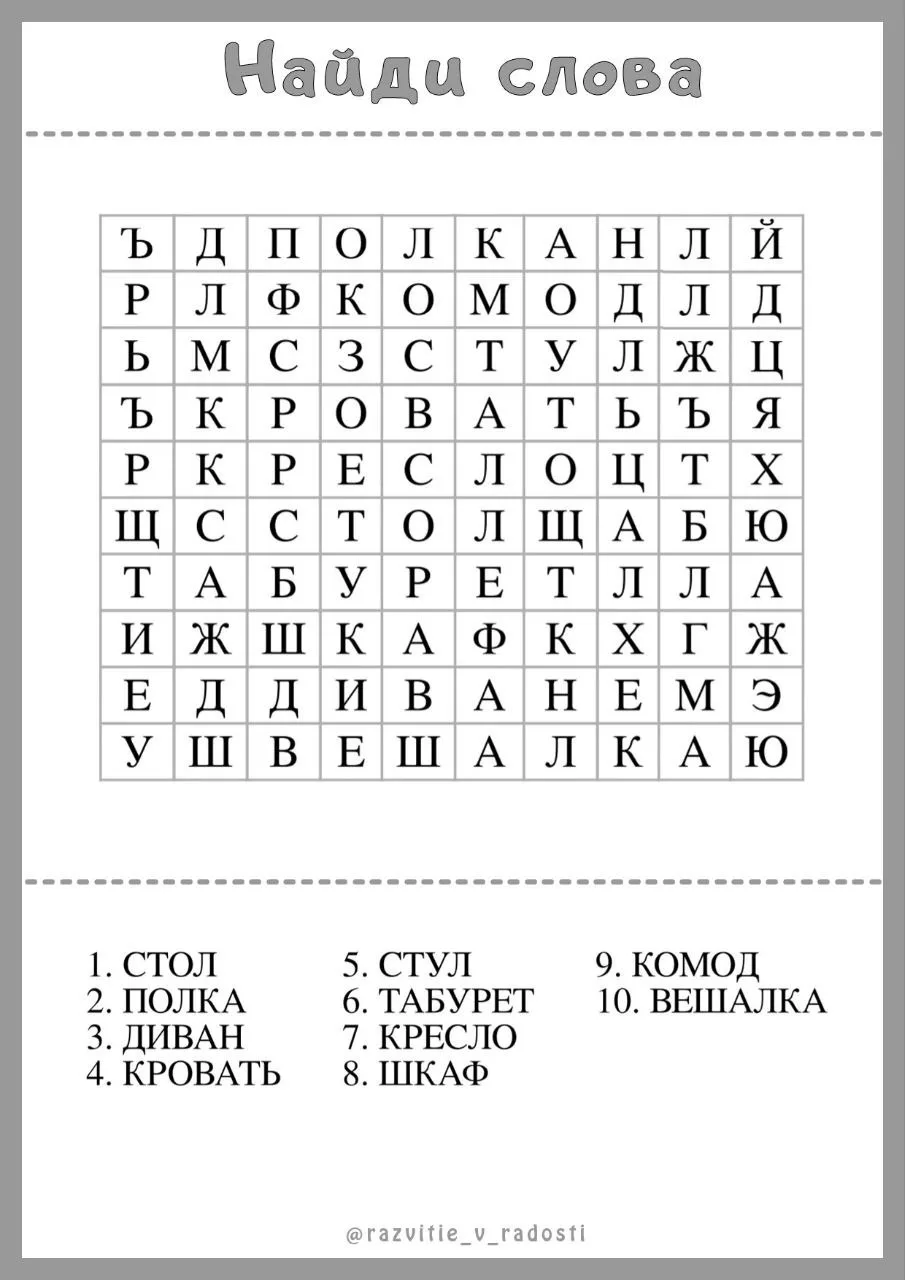 Найди слова

| Ъ | Д | П | О | Л | К | А | Н | Л | Й |
|---|---|---|---|---|---|---|---|---|---|
| Р | Л | Ф | К | О | М | О | Д | Л | Д |
| Ь | М | С | З | С | Т | У | Л | Ж | Ц |
| Ъ | К | Р | О | В | А | Т | Ь | Ъ | Я |
| Р | К | Р | Е | С | Л | О | Ц | Т | Х |
| Щ | С | С | Т | О | Л | Щ | А | Б | Ю |
| Т | А | Б | У | Р | Е | Т | Л | Л | А |
| И | Ж | Ш | К | А | Ф | К | Х | Г | Ж |
| Е | Д | Д | И | В | А | Н | Е | М | Э |
| У | Ш | В | Е | Ш | А | Л | К | А | Ю |

1. СТОЛ
2. ПОЛКА
3. ДИВАН
4. КРОВАТЬ

5. СТУЛ
6. ТАБУРЕТ
7. КРЕСЛО
8. ШКАФ

9. КОМОД
10. ВЕШАЛКА

@razvitie_v_radosti